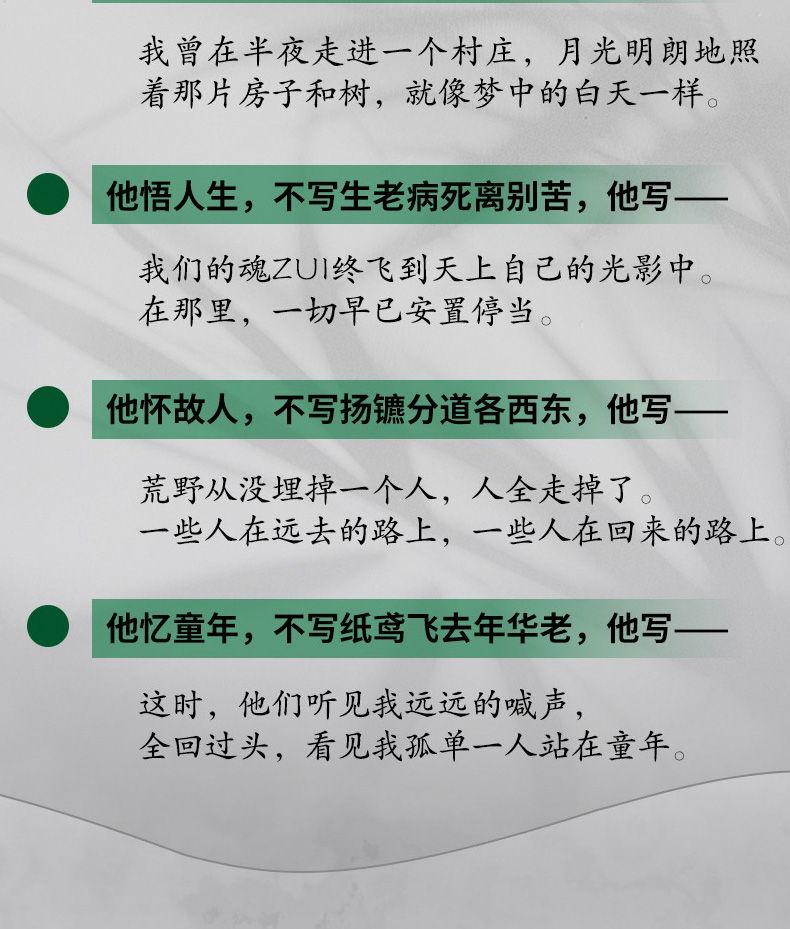 我曾在半夜走进一个村庄，月光明朗地照着那片房子和树，就像梦中的白天一样。

他悟人生，不写生老病死离别苦，他写——

我们的魂ZUI终飞到天上自己的光影中。
在那里，一切早已安置停当。

他怀故人，不写扬镳分道各西东，他写——

荒野从没埋掉一个人，人全走掉了。
一些人在远去的路上，一些人在回来的路上。

他忆童年，不写纸鸢飞去年华老，他写——

这时，他们听见我远远的喊声，
全回过头，看见我孤单一人站在童年。